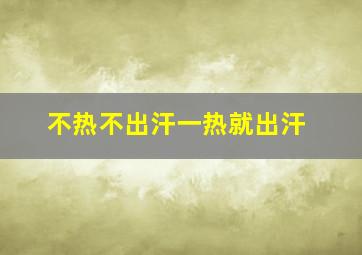 不热不出汗一热就出汗